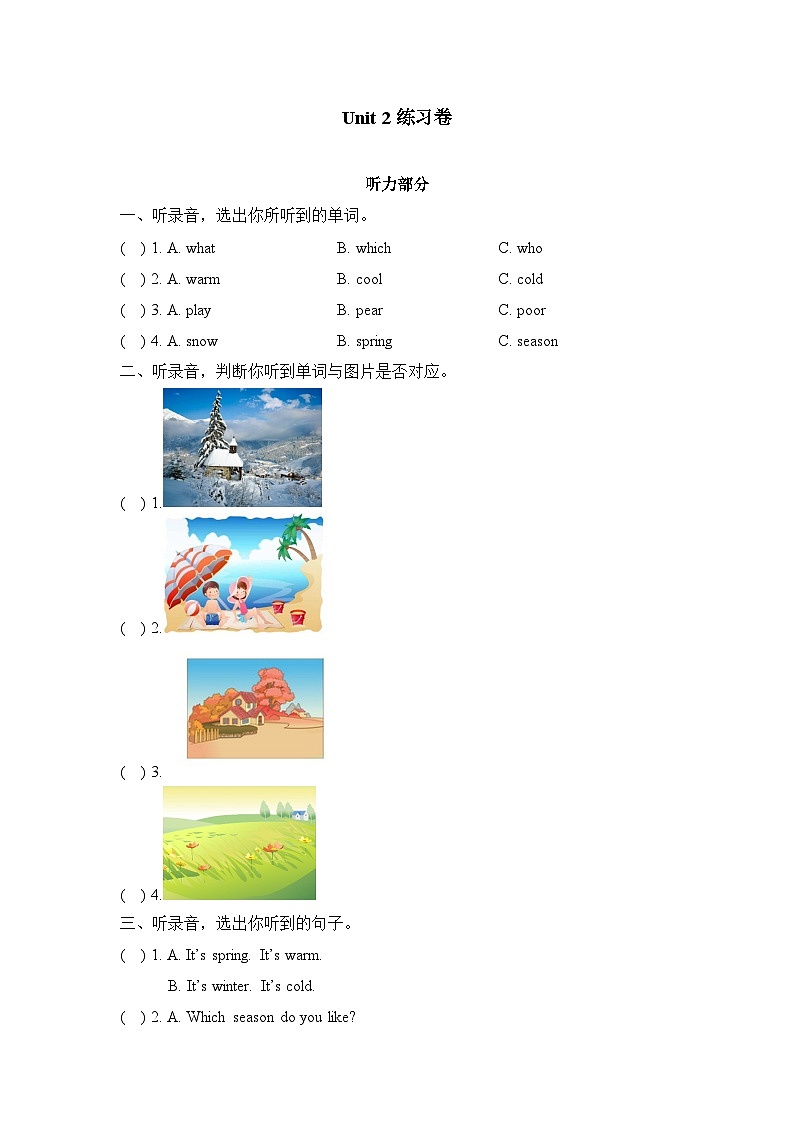 Unit 2 练习卷

听力部分

一、听录音，选出你所听到的单词。

( ) 1. A. what B. which C. who

( ) 2. A. warm B. cool C. cold

( ) 3. A. play B. pear C. poor

( ) 4. A. snow B. spring C. season

二、听录音，判断你听到单词与图片是否对应。

( ) 1.

( ) 2.

( ) 3.

( ) 4.

三、听录音，选出你听到的句子。

( ) 1. A. It's spring. It's warm.

B. It's winter. It's cold.

( ) 2. A. Which season do you like?